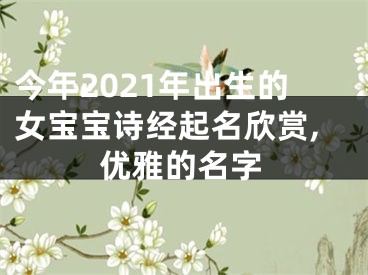 今年2021年出生的女宝宝诗经起名欣赏，优雅的名字